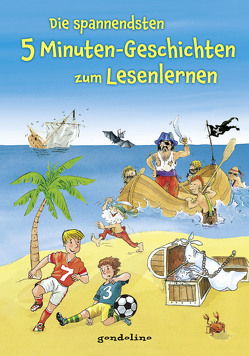 Die spannendsten
5 Minuten-Geschichten
zum Lesenlernen

7

3

gondolino